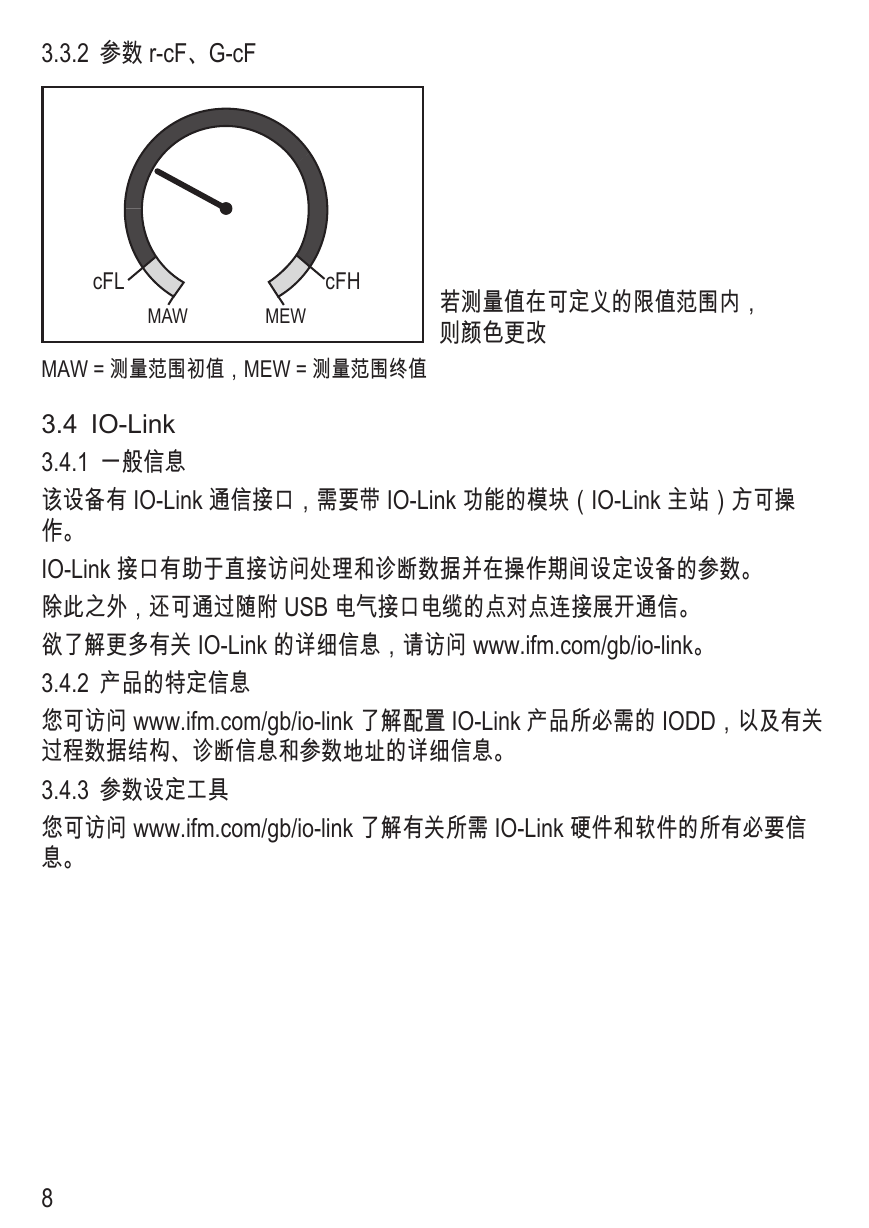 3.3.2 参数 r-cF、G-cF

cFL
cFH
MAW
MEW

若测量值在可定义的限值范围内，则颜色更改

MAW = 测量范围初值，MEW = 测量范围终值

3.4 IO-Link

3.4.1 一般信息

该设备有 IO-Link 通信接口，需要带 IO-Link 功能的模块（IO-Link 主站）方可操作。

IO-Link 接口有助于直接访问处理和诊断数据并在操作期间设定设备的参数。

除此之外，还可通过随附 USB 电气接口电缆的点对点连接展开通信。

欲了解更多有关 IO-Link 的详细信息，请访问 www.ifm.com/gb/io-link。

3.4.2 产品的特定信息

您可访问 www.ifm.com/gb/io-link 了解配置 IO-Link 产品所必需的 IODD，以及有关过程数据结构、诊断信息和参数地址的详细信息。

3.4.3 参数设定工具

您可访问 www.ifm.com/gb/io-link 了解有关所需 IO-Link 硬件和软件的所有必要信息。

8